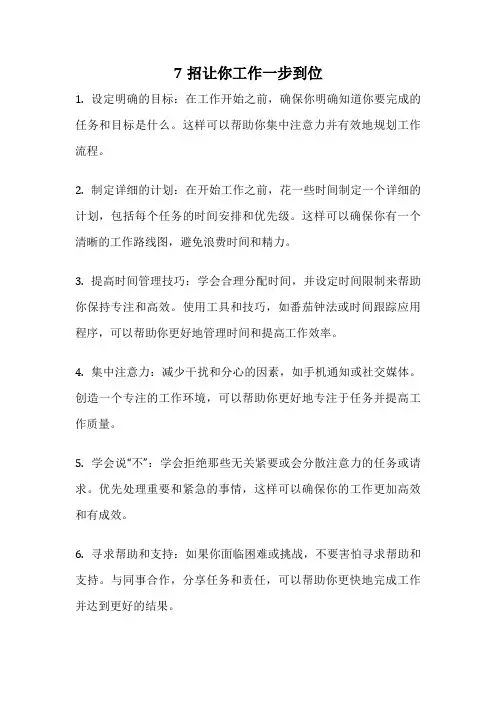 7 招让你工作一步到位

1. 设定明确的目标：在工作开始之前，确保你明确知道你要完成的任务和目标是什么。这样可以帮助你集中注意力并有效地规划工作流程。

2. 制定详细的计划：在开始工作之前，花一些时间制定一个详细的计划，包括每个任务的时间安排和优先级。这样可以确保你有一个清晰的工作路线图，避免浪费时间和精力。

3. 提高时间管理技巧：学会合理分配时间，并设定时间限制来帮助你保持专注和高效。使用工具和技巧，如番茄钟法或时间跟踪应用程序，可以帮助你更好地管理时间和提高工作效率。

4. 集中注意力：减少干扰和分心的因素，如手机通知或社交媒体。创造一个专注的工作环境，可以帮助你更好地专注于任务并提高工作质量。

5. 学会说“不”：学会拒绝那些无关紧要或会分散注意力的任务或请求。优先处理重要和紧急的事情，这样可以确保你的工作更加高效和有成效。

6. 寻求帮助和支持：如果你面临困难或挑战，不要害怕寻求帮助和支持。与同事合作，分享任务和责任，可以帮助你更快地完成工作并达到更好的结果。